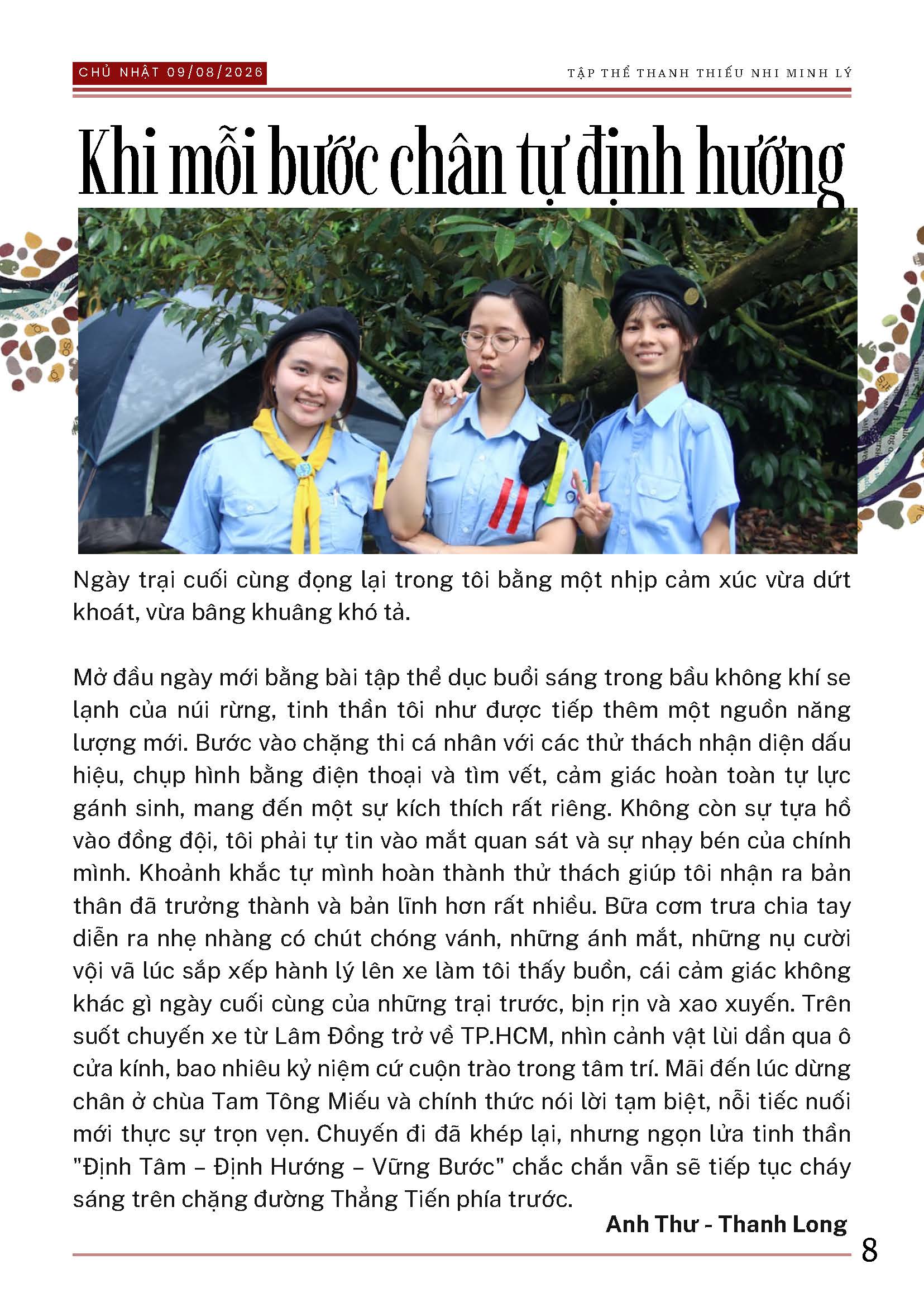 CHỦ NHẬT 09/08/2026

TẬP THỂ THANH THIẾU NHI MINH LÝ

Khi mỗi bước chân tự định hướng

Ngày trại cuối cùng đọng lại trong tôi bằng một nhịp cảm xúc vừa dứt khoát, vừa bâng khuâng khó tả.

Mở đầu ngày mới bằng bài tập thể dục buổi sáng trong bầu không khí se lạnh của núi rừng, tinh thần tôi như được tiếp thêm một nguồn năng lượng mới. Bước vào chặng thi cá nhân với các thử thách nhận diện dấu hiệu, chụp hình bằng điện thoại và tìm vết, cảm giác hoàn toàn tự lực gánh sinh, mang đến một sự kích thích rất riêng. Không còn sự tựa hồ vào đồng đội, tôi phải tự tin vào mắt quan sát và sự nhạy bén của chính mình. Khoảnh khắc tự mình hoàn thành thử thách giúp tôi nhận ra bản thân đã trưởng thành và bản lĩnh hơn rất nhiều. Bữa cơm trưa chia tay diễn ra nhẹ nhàng có chút chóng vánh, những ánh mắt, những nụ cười vội vã lúc sắp xếp hành lý lên xe làm tôi thấy buồn, cái cảm giác không khác gì ngày cuối cùng của những trại trước, bịn rịn và xao xuyến. Trên suốt chuyến xe từ Lâm Đồng trở về TP.HCM, nhìn cảnh vật lùi dần qua ô cửa kính, bao nhiêu kỷ niệm cứ cuộn trào trong tâm trí. Mãi đến lúc dừng chân ở chùa Tam Tông Miếu và chính thức nói lời tạm biệt, nỗi tiếc nuối mới thực sự trọn vẹn. Chuyến đi đã khép lại, nhưng ngọn lửa tinh thần "Định Tâm – Định Hướng – Vững Bước" chắc chắn vẫn sẽ tiếp tục cháy sáng trên chặng đường Thẳng Tiến phía trước.

Anh Thư - Thanh Long

8